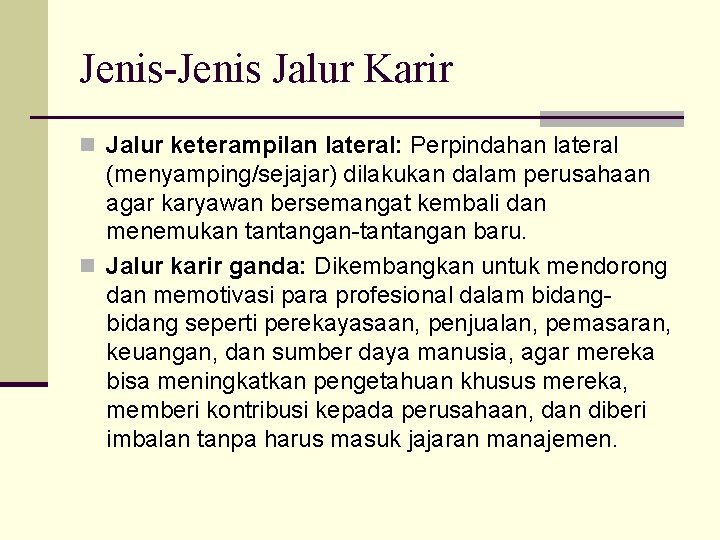 Jenis-Jenis Jalur Karir

• Jalur keterampilan lateral: Perpindahan lateral (menyamping/sejajar) dilakukan dalam perusahaan agar karyawan bersemangat kembali dan menemukan tantangan-tantangan baru.

• Jalur karir ganda: Dikembangkan untuk mendorong dan memotivasi para profesional dalam bidang-bidang seperti perekayasaan, penjualan, pemasaran, keuangan, dan sumber daya manusia, agar mereka bisa meningkatkan pengetahuan khusus mereka, memberi kontribusi kepada perusahaan, dan diberi imbalan tanpa harus masuk jajaran manajemen.